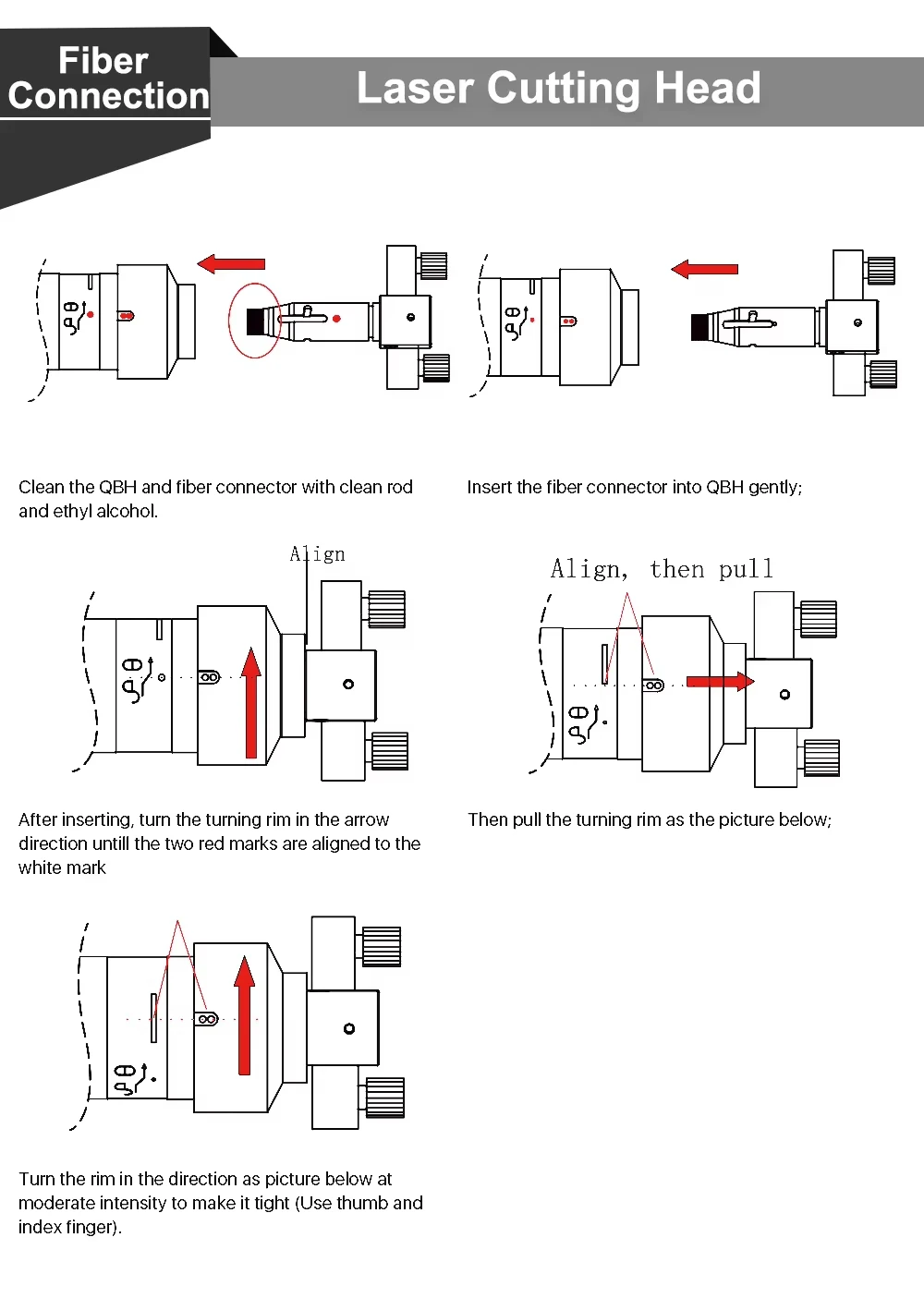 Fiber Connection

Laser Cutting Head

Clean the QBH and fiber connector with clean rod and ethyl alcohol.

Insert the fiber connector into QBH gently;

Align

Align, then pull

After inserting, turn the turning rim in the arrow direction untill the two red marks are aligned to the white mark

Then pull the turning rim as the picture below;

Turn the rim in the direction as picture below at moderate intensity to make it tight (Use thumb and index finger).